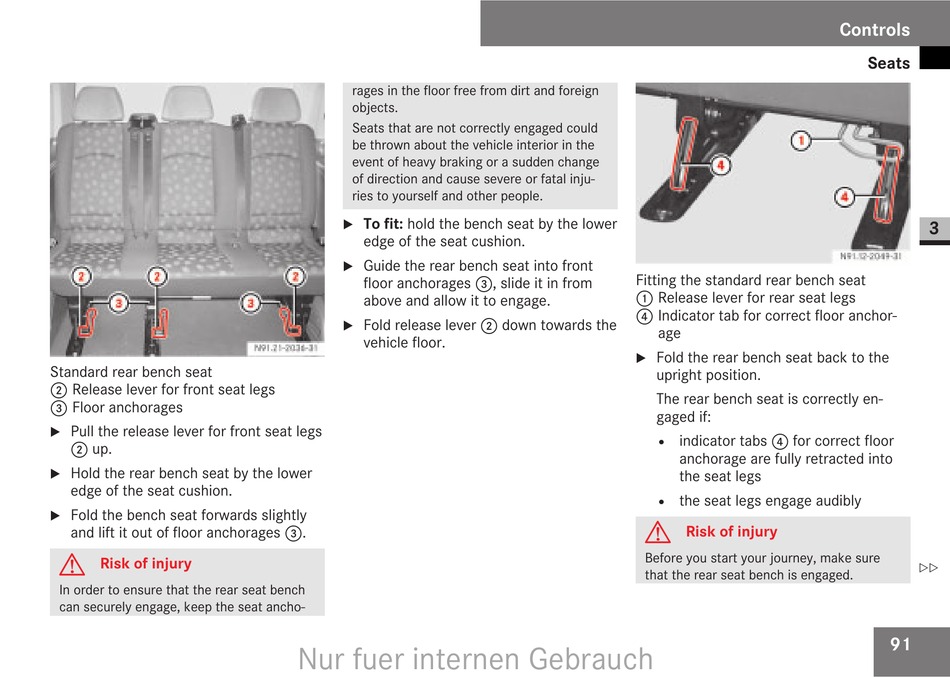 Controls

Seats

2 2 2
3 3

N91.21-2036-31

Standard rear bench seat
② Release lever for front seat legs
③ Floor anchorages

▶ Pull the release lever for front seat legs ② up.

▶ Hold the rear bench seat by the lower edge of the seat cushion.

▶ Fold the bench seat forwards slightly and lift it out of floor anchorages ③.

⚠ Risk of injury

In order to ensure that the rear seat bench can securely engage, keep the seat anchorages in the floor free from dirt and foreign objects.

Seats that are not correctly engaged could be thrown about the vehicle interior in the event of heavy braking or a sudden change of direction and cause severe or fatal injuries to yourself and other people.

▶ **To fit:** hold the bench seat by the lower edge of the seat cushion.

▶ Guide the rear bench seat into front floor anchorages ③, slide it in from above and allow it to engage.

▶ Fold release lever ② down towards the vehicle floor.

1
4
4

N91.12-2049-31

Fitting the standard rear bench seat
① Release lever for rear seat legs
④ Indicator tab for correct floor anchorage

▶ Fold the rear bench seat back to the upright position.

The rear bench seat is correctly engaged if:

• indicator tabs ④ for correct floor anchorage are fully retracted into the seat legs

• the seat legs engage audibly

⚠ Risk of injury

Before you start your journey, make sure that the rear seat bench is engaged.

3

▷▷

91

Nur fuer internen Gebrauch